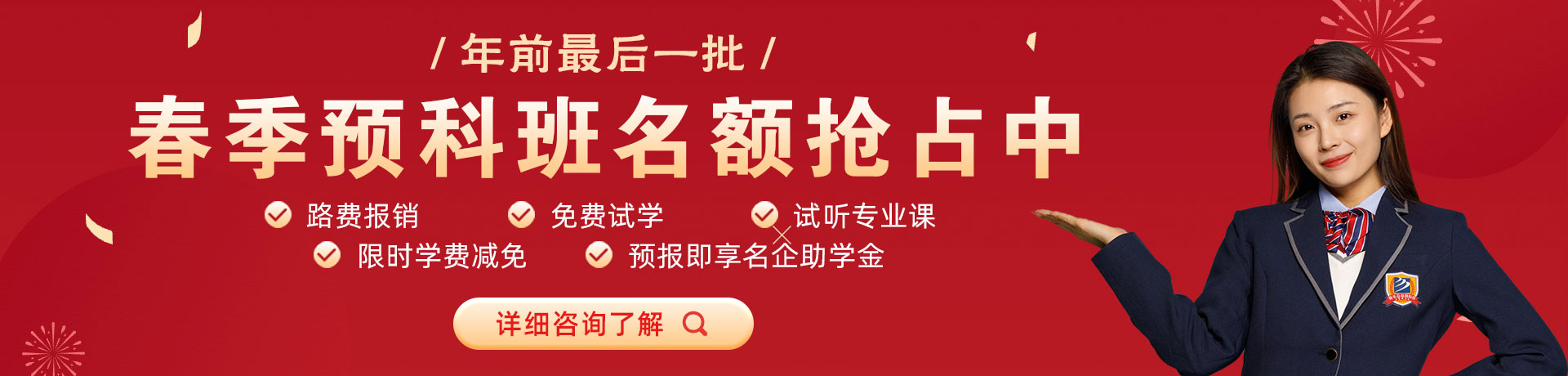 / 年前最后一批 /

春季预科班名额抢占中

路费报销

免费试学

试听专业课

限时学费减免

预报即享名企助学金

详细咨询了解